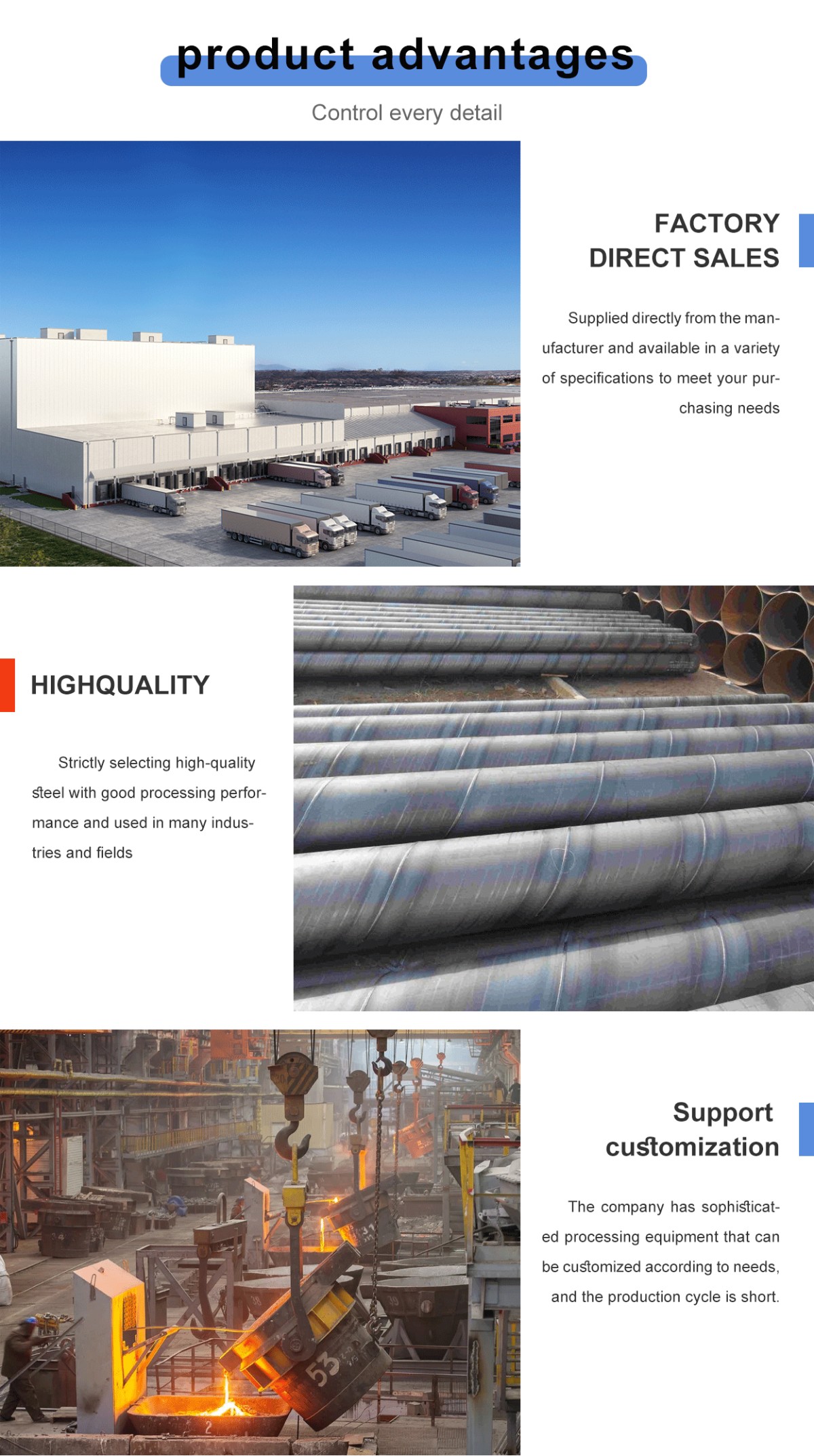 product advantages

Control every detail

FACTORY
DIRECT SALES

Supplied directly from the manufacturer and available in a variety of specifications to meet your purchasing needs

HIGHQUALITY

Strictly selecting high-quality steel with good processing performance and used in many industries and fields

Support
customization

The company has sophisticated processing equipment that can be customized according to needs, and the production cycle is short.